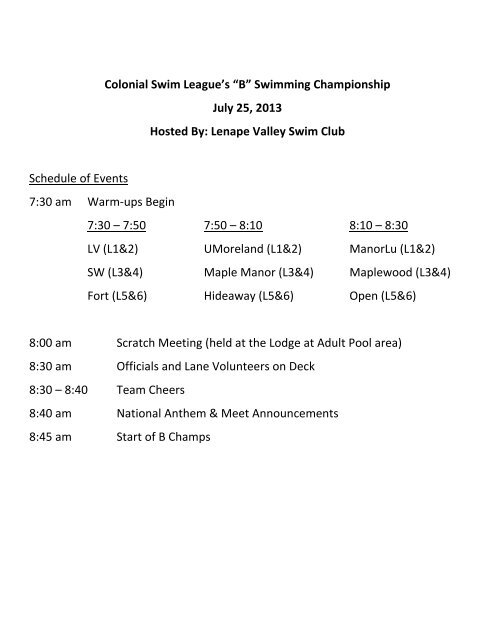 Colonial Swim League's "B" Swimming Championship

July 25, 2013

Hosted By: Lenape Valley Swim Club

Schedule of Events

7:30 am Warm-ups Begin

| 7:30 – 7:50 | 7:50 – 8:10 | 8:10 – 8:30 |
|---|---|---|
| LV (L1&2) | UMoreland (L1&2) | ManorLu (L1&2) |
| SW (L3&4) | Maple Manor (L3&4) | Maplewood (L3&4) |
| Fort (L5&6) | Hideaway (L5&6) | Open (L5&6) |

8:00 am Scratch Meeting (held at the Lodge at Adult Pool area)

8:30 am Officials and Lane Volunteers on Deck

8:30 – 8:40 Team Cheers

8:40 am National Anthem & Meet Announcements

8:45 am Start of B Champs